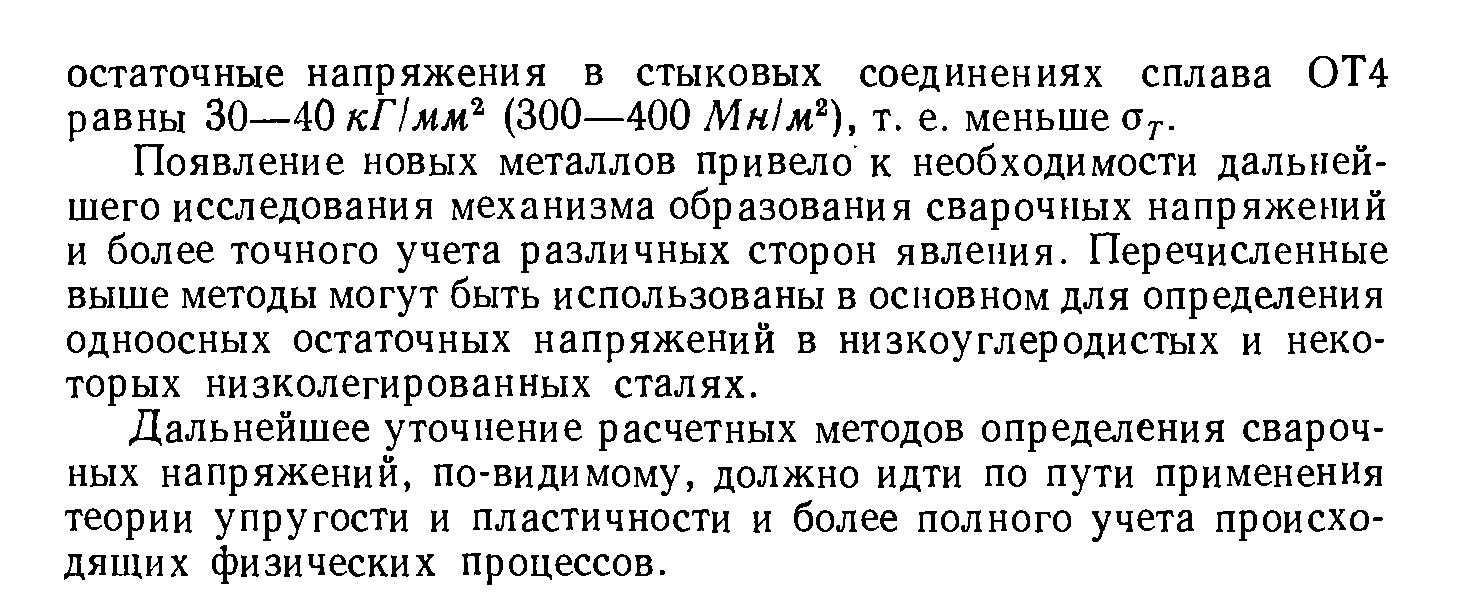 остаточные напряжения в стыковых соединениях сплава ОТ4 равны 30—40 $кГ/мм^2$ (300—400 $Мн/м^2$), т. е. меньше $\sigma_T$.

Появление новых металлов привело к необходимости дальнейшего исследования механизма образования сварочных напряжений и более точного учета различных сторон явления. Перечисленные выше методы могут быть использованы в основном для определения одноосных остаточных напряжений в низкоуглеродистых и некоторых низколегированных сталях.

Дальнейшее уточнение расчетных методов определения сварочных напряжений, по-видимому, должно идти по пути применения теории упругости и пластичности и более полного учета происходящих физических процессов.